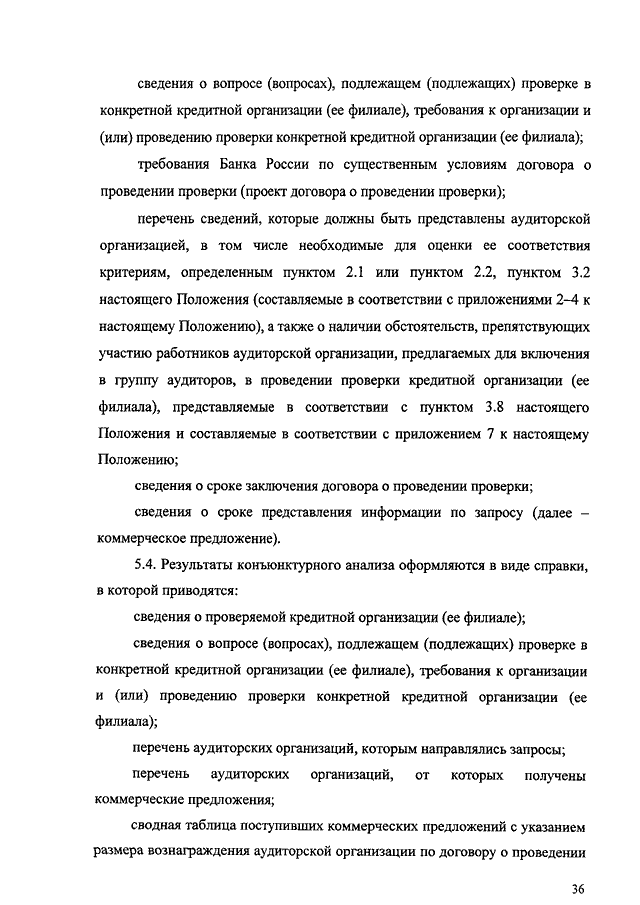 сведения о вопросе (вопросах), подлежащем (подлежащих) проверке в конкретной кредитной организации (ее филиале), требования к организации и (или) проведению проверки конкретной кредитной организации (ее филиала);

требования Банка России по существенным условиям договора о проведении проверки (проект договора о проведении проверки);

перечень сведений, которые должны быть представлены аудиторской организацией, в том числе необходимые для оценки ее соответствия критериям, определенным пунктом 2.1 или пунктом 2.2, пунктом 3.2 настоящего Положения (составляемые в соответствии с приложениями 2–4 к настоящему Положению), а также о наличии обстоятельств, препятствующих участию работников аудиторской организации, предлагаемых для включения в группу аудиторов, в проведении проверки кредитной организации (ее филиала), представляемые в соответствии с пунктом 3.8 настоящего Положения и составляемые в соответствии с приложением 7 к настоящему Положению;

сведения о сроке заключения договора о проведении проверки;

сведения о сроке представления информации по запросу (далее – коммерческое предложение).

5.4. Результаты конъюнктурного анализа оформляются в виде справки, в которой приводятся:

сведения о проверяемой кредитной организации (ее филиале);

сведения о вопросе (вопросах), подлежащем (подлежащих) проверке в конкретной кредитной организации (ее филиале), требования к организации и (или) проведению проверки конкретной кредитной организации (ее филиала);

перечень аудиторских организаций, которым направлялись запросы;

перечень аудиторских организаций, от которых получены коммерческие предложения;

сводная таблица поступивших коммерческих предложений с указанием размера вознаграждения аудиторской организации по договору о проведении

36